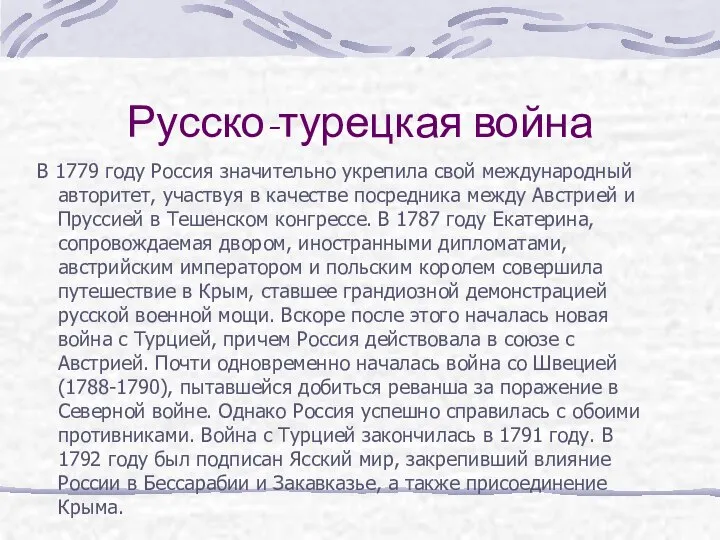 Русско-турецкая война

В 1779 году Россия значительно укрепила свой международный авторитет, участвуя в качестве посредника между Австрией и Пруссией в Тешенском конгрессе. В 1787 году Екатерина, сопровождаемая двором, иностранными дипломатами, австрийским императором и польским королем совершила путешествие в Крым, ставшее грандиозной демонстрацией русской военной мощи. Вскоре после этого началась новая война с Турцией, причем Россия действовала в союзе с Австрией. Почти одновременно началась война со Швецией (1788-1790), пытавшейся добиться реванша за поражение в Северной войне. Однако Россия успешно справилась с обоими противниками. Война с Турцией закончилась в 1791 году. В 1792 году был подписан Ясский мир, закрепивший влияние России в Бессарабии и Закавказье, а также присоединение Крыма.